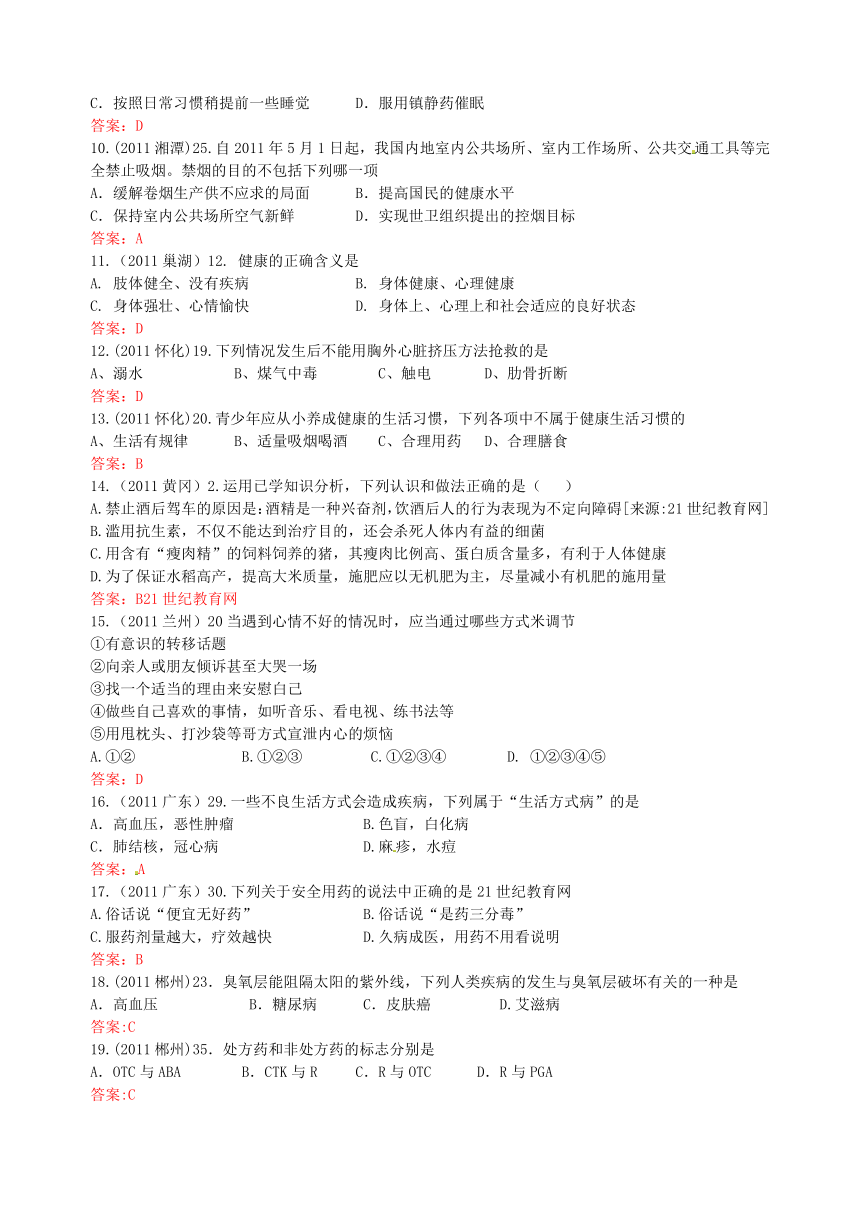 C．按照日常习惯稍提前一些睡觉　　　D．服用镇静药催眠
答案：D
10.(2011 湘潭)25.自 2011 年 5 月 1 日起，我国内地室内公共场所、室内工作场所、公共交通工具等完全禁止吸烟。禁烟的目的不包括下列哪一项
A．缓解卷烟生产供不应求的局面　　　B．提高国民的健康水平
C．保持室内公共场所空气新鲜　　　D．实现世卫组织提出的控烟目标
答案：A
11.（2011 巢湖）12. 健康的正确含义是
A. 肢体健全、没有疾病　　　B. 身体健康、心理健康
C. 身体强壮、心情愉快　　　D. 身体上、心理上和社会适应的良好状态
答案：D
12.(2011 怀化)19.下列情况发生后不能用胸外心脏挤压方法抢救的是
A、溺水　　B、煤气中毒　　C、触电　　D、肋骨折断
答案：D
13.(2011 怀化)20.青少年应从小养成健康的生活习惯，下列各项中不属于健康生活习惯的
A、生活有规律　　B、适量吸烟喝酒　　C、合理用药　　D、合理膳食
答案：B
14.（2011 黄冈）2.运用已学知识分析，下列认识和做法正确的是（　　）
A.禁止酒后驾车的原因是：酒精是一种兴奋剂,饮酒后人的行为表现为不定向障碍[来源:21 世纪教育网]
B.滥用抗生素，不仅不能达到治疗目的，还会杀死人体内有益的细菌
C.用含有“瘦肉精”的饲料饲养的猪，其瘦肉比例高、蛋白质含量多，有利于人体健康
D.为了保证水稻高产，提高大米质量，施肥应以无机肥为主，尽量减小有机肥的施用量
答案：B21 世纪教育网
15.（2011 兰州）20 当遇到心情不好的情况时，应当通过哪些方式米调节
①有意识的转移话题
②向亲人或朋友倾诉甚至大哭一场
③找一个适当的理由来安慰白己
④做些自己喜欢的事情，如听音乐、看电视、练书法等
⑤用甩枕头、打沙袋等哥方式宣泄内心的烦恼
A.①②　　　B.①②③　　　C.①②③④　　　D. ①②③④⑤
答案：D
16.（2011 广东）29.一些不良生活方式会造成疾病，下列属于“生活方式病”的是
A．高血压，恶性肿瘤　　　B.色盲，白化病
C．肺结核，冠心病　　　D.麻疹，水痘
答案：A
17.（2011 广东）30.下列关于安全用药的说法中正确的是 21 世纪教育网
A.俗话说“便宜无好药”　　　B.俗话说“是药三分毒”
C.服药剂量越大，疗效越快　　　D.久病成医，用药不用看说明
答案：B
18.(2011 郴州)23. 臭氧层能阻隔太阳的紫外线，下列人类疾病的发生与臭氧层破坏有关的一种是
A．高血压　　B．糖尿病　　C．皮肤癌　　D.艾滋病
答案:C
19.(2011 郴州)35. 处方药和非处方药的标志分别是
A．OTC 与 ABA　　B．CTK 与 R　　C．R 与 OTC　　D．R 与 PGA
答案:C